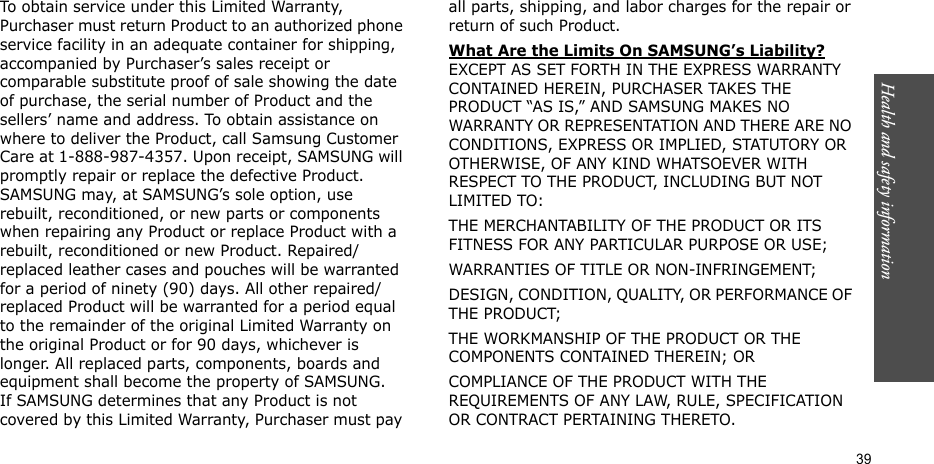 To obtain service under this Limited Warranty, Purchaser must return Product to an authorized phone service facility in an adequate container for shipping, accompanied by Purchaser's sales receipt or comparable substitute proof of sale showing the date of purchase, the serial number of Product and the sellers' name and address. To obtain assistance on where to deliver the Product, call Samsung Customer Care at 1-888-987-4357. Upon receipt, SAMSUNG will promptly repair or replace the defective Product. SAMSUNG may, at SAMSUNG's sole option, use rebuilt, reconditioned, or new parts or components when repairing any Product or replace Product with a rebuilt, reconditioned or new Product. Repaired/replaced leather cases and pouches will be warranted for a period of ninety (90) days. All other repaired/replaced Product will be warranted for a period equal to the remainder of the original Limited Warranty on the original Product or for 90 days, whichever is longer. All replaced parts, components, boards and equipment shall become the property of SAMSUNG. If SAMSUNG determines that any Product is not covered by this Limited Warranty, Purchaser must pay all parts, shipping, and labor charges for the repair or return of such Product.

What Are the Limits On SAMSUNG's Liability?
EXCEPT AS SET FORTH IN THE EXPRESS WARRANTY CONTAINED HEREIN, PURCHASER TAKES THE PRODUCT "AS IS," AND SAMSUNG MAKES NO WARRANTY OR REPRESENTATION AND THERE ARE NO CONDITIONS, EXPRESS OR IMPLIED, STATUTORY OR OTHERWISE, OF ANY KIND WHATSOEVER WITH RESPECT TO THE PRODUCT, INCLUDING BUT NOT LIMITED TO:

THE MERCHANTABILITY OF THE PRODUCT OR ITS FITNESS FOR ANY PARTICULAR PURPOSE OR USE;

WARRANTIES OF TITLE OR NON-INFRINGEMENT;

DESIGN, CONDITION, QUALITY, OR PERFORMANCE OF THE PRODUCT;

THE WORKMANSHIP OF THE PRODUCT OR THE COMPONENTS CONTAINED THEREIN; OR

COMPLIANCE OF THE PRODUCT WITH THE REQUIREMENTS OF ANY LAW, RULE, SPECIFICATION OR CONTRACT PERTAINING THERETO.

Health and safety information

39